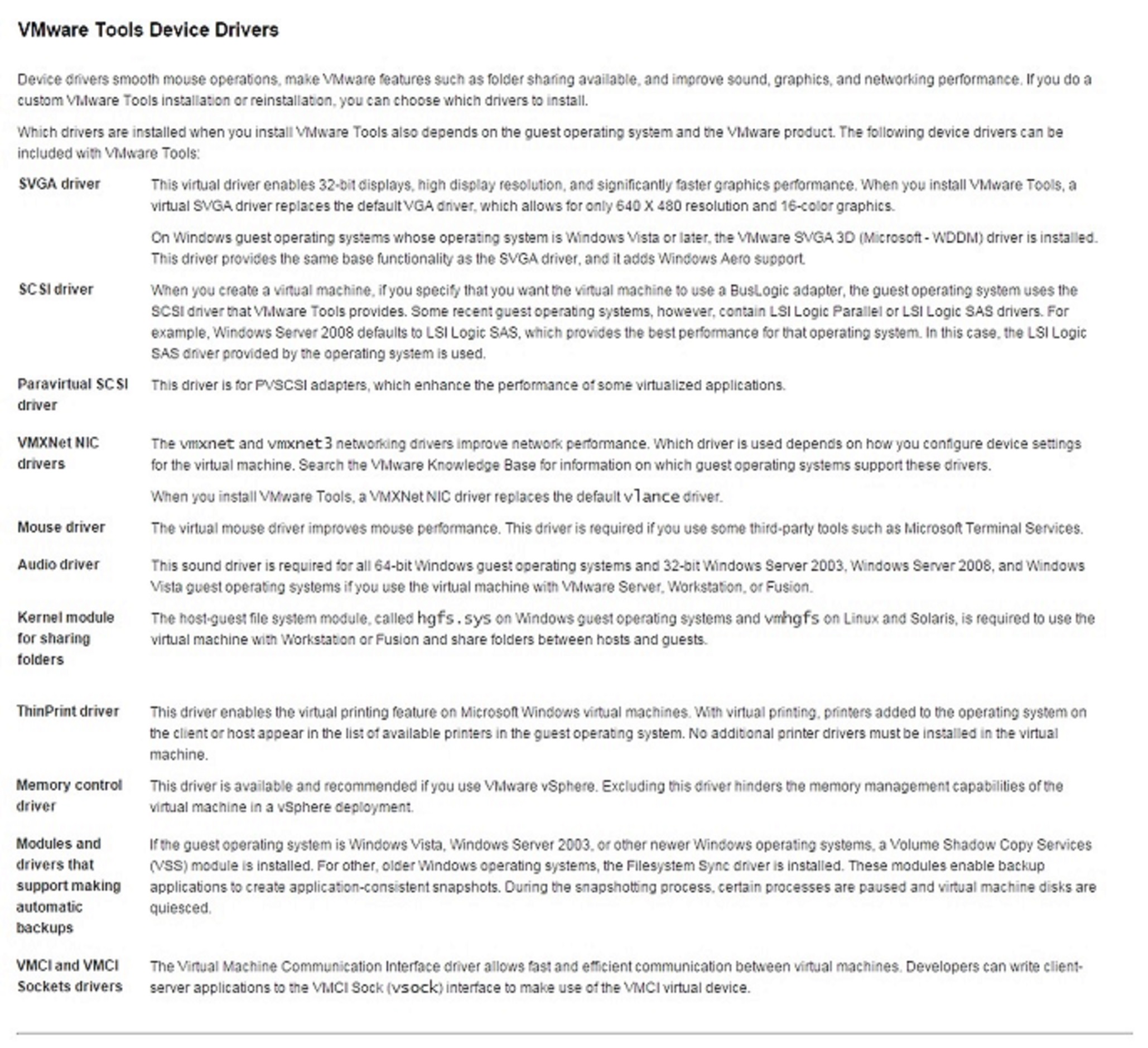 VMware Tools Device Drivers

Device drivers smooth mouse operations, make VMware features such as folder sharing available, and improve sound, graphics, and networking performance. If you do a custom VMware Tools installation or reinstallation, you can choose which drivers to install.

Which drivers are installed when you install VMware Tools also depends on the guest operating system and the VMware product. The following device drivers can be included with VMware Tools:

SVGA driver

This virtual driver enables 32-bit displays, high display resolution, and significantly faster graphics performance. When you install VMware Tools, a virtual SVGA driver replaces the default VGA driver, which allows for only 640 X 480 resolution and 16-color graphics.

On Windows guest operating systems whose operating system is Windows Vista or later, the VMware SVGA 3D (Microsoft - WDDM) driver is installed. This driver provides the same base functionality as the SVGA driver, and it adds Windows Aero support.

SCSI driver

When you create a virtual machine, if you specify that you want the virtual machine to use a BusLogic adapter, the guest operating system uses the SCSI driver that VMware Tools provides. Some recent guest operating systems, however, contain LSI Logic Parallel or LSI Logic SAS drivers. For example, Windows Server 2008 defaults to LSI Logic SAS, which provides the best performance for that operating system. In this case, the LSI Logic SAS driver provided by the operating system is used.

Paravirtual SCSI driver

This driver is for PVSCSI adapters, which enhance the performance of some virtualized applications.

VMXNet NIC drivers

The vmxnet and vmxnet3 networking drivers improve network performance. Which driver is used depends on how you configure device settings for the virtual machine. Search the VMware Knowledge Base for information on which guest operating systems support these drivers.

When you install VMware Tools, a VMXNet NIC driver replaces the default vlance driver.

Mouse driver

The virtual mouse driver improves mouse performance. This driver is required if you use some third-party tools such as Microsoft Terminal Services.

Audio driver

This sound driver is required for all 64-bit Windows guest operating systems and 32-bit Windows Server 2003, Windows Server 2008, and Windows Vista guest operating systems if you use the virtual machine with VMware Server, Workstation, or Fusion.

Kernel module for sharing folders

The host-guest file system module, called hgfs.sys on Windows guest operating systems and vmhgfs on Linux and Solaris, is required to use the virtual machine with Workstation or Fusion and share folders between hosts and guests.

ThinPrint driver

This driver enables the virtual printing feature on Microsoft Windows virtual machines. With virtual printing, printers added to the operating system on the client or host appear in the list of available printers in the guest operating system. No additional printer drivers must be installed in the virtual machine.

Memory control driver

This driver is available and recommended if you use VMware vSphere. Excluding this driver hinders the memory management capabilities of the virtual machine in a vSphere deployment.

Modules and drivers that support making automatic backups

If the guest operating system is Windows Vista, Windows Server 2003, or other newer Windows operating systems, a Volume Shadow Copy Services (VSS) module is installed. For other, older Windows operating systems, the Filesystem Sync driver is installed. These modules enable backup applications to create application-consistent snapshots. During the snapshotting process, certain processes are paused and virtual machine disks are quiesced.

VMCI and VMCI Sockets drivers

The Virtual Machine Communication Interface driver allows fast and efficient communication between virtual machines. Developers can write client-server applications to the VMCI Sock (vsock) interface to make use of the VMCI virtual device.